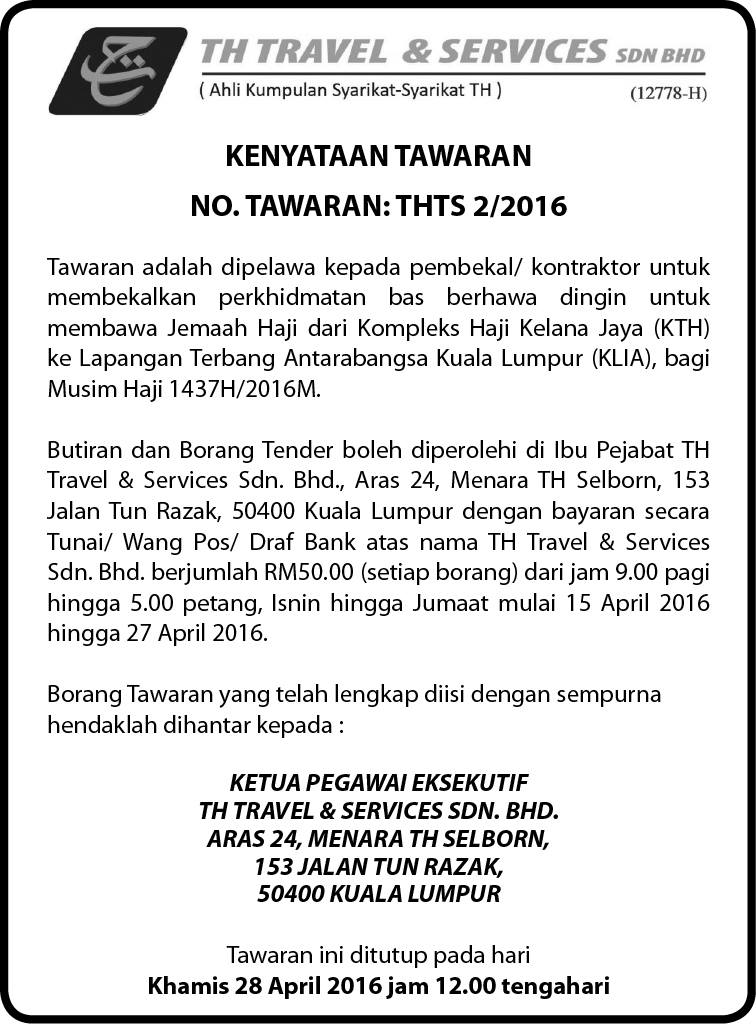 TH TRAVEL & SERVICES SDN BHD
( Ahli Kumpulan Syarikat-Syarikat TH )
(12778-H)

KENYATAAN TAWARAN
NO. TAWARAN: THTS 2/2016

Tawaran adalah dipelawa kepada pembekal/ kontraktor untuk membekalkan perkhidmatan bas berhawa dingin untuk membawa Jemaah Haji dari Kompleks Haji Kelana Jaya (KTH) ke Lapangan Terbang Antarabangsa Kuala Lumpur (KLIA), bagi Musim Haji 1437H/2016M.

Butiran dan Borang Tender boleh diperolehi di Ibu Pejabat TH Travel & Services Sdn. Bhd., Aras 24, Menara TH Selborn, 153 Jalan Tun Razak, 50400 Kuala Lumpur dengan bayaran secara Tunai/ Wang Pos/ Draf Bank atas nama TH Travel & Services Sdn. Bhd. berjumlah RM50.00 (setiap borang) dari jam 9.00 pagi hingga 5.00 petang, Isnin hingga Jumaat mulai 15 April 2016 hingga 27 April 2016.

Borang Tawaran yang telah lengkap diisi dengan sempurna hendaklah dihantar kepada :

KETUA PEGAWAI EKSEKUTIF
TH TRAVEL & SERVICES SDN. BHD.
ARAS 24, MENARA TH SELBORN,
153 JALAN TUN RAZAK,
50400 KUALA LUMPUR

Tawaran ini ditutup pada hari
Khamis 28 April 2016 jam 12.00 tengahari